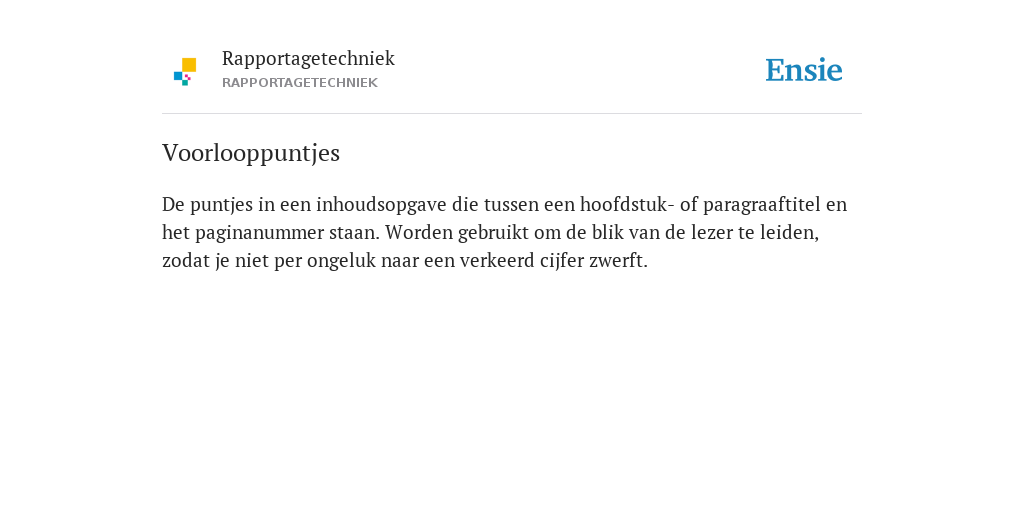 Rapportagetechniek
RAPPORTAGETECHNIEK

Ensie

Voorlooppuntjes

De puntjes in een inhoudsopgave die tussen een hoofdstuk- of paragraaftitel en het paginanummer staan. Worden gebruikt om de blik van de lezer te leiden, zodat je niet per ongeluk naar een verkeerd cijfer zwerft.